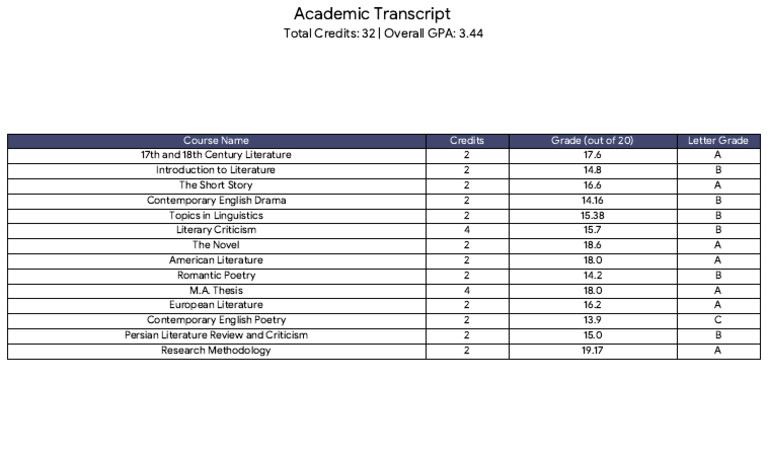 Academic Transcript
Total Credits: 32 | Overall GPA: 3.44

| Course Name | Credits | Grade (out of 20) | Letter Grade |
|---|---|---|---|
| 17th and 18th Century Literature | 2 | 17.6 | A |
| Introduction to Literature | 2 | 14.8 | B |
| The Short Story | 2 | 16.6 | A |
| Contemporary English Drama | 2 | 14.16 | B |
| Topics in Linguistics | 2 | 15.38 | B |
| Literary Criticism | 4 | 15.7 | B |
| The Novel | 2 | 18.6 | A |
| American Literature | 2 | 18.0 | A |
| Romantic Poetry | 2 | 14.2 | B |
| M.A. Thesis | 4 | 18.0 | A |
| European Literature | 2 | 16.2 | A |
| Contemporary English Poetry | 2 | 13.9 | C |
| Persian Literature Review and Criticism | 2 | 15.0 | B |
| Research Methodology | 2 | 19.17 | A |